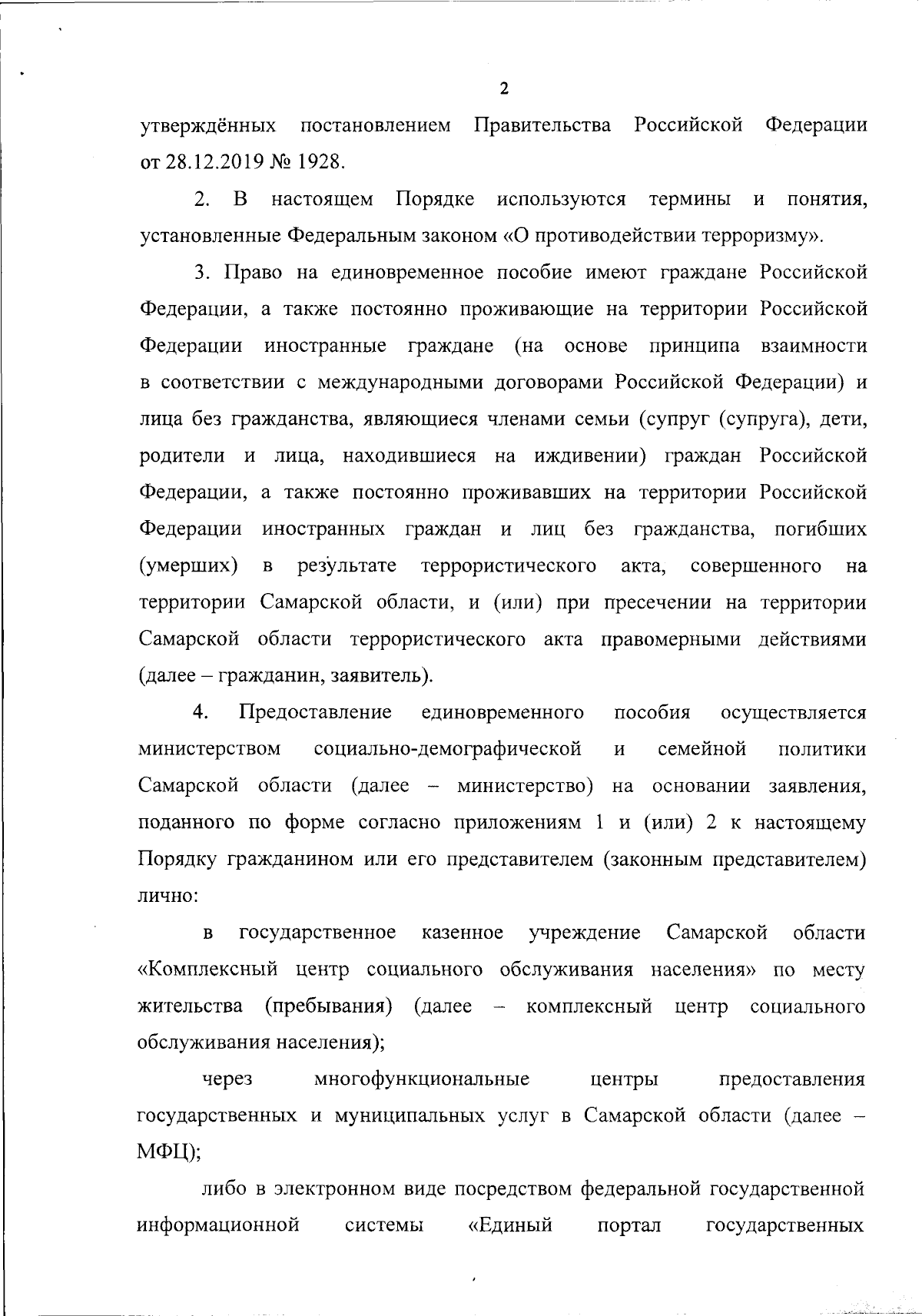 2

утверждённых постановлением Правительства Российской Федерации от 28.12.2019 № 1928.

2. В настоящем Порядке используются термины и понятия, установленные Федеральным законом «О противодействии терроризму».

3. Право на единовременное пособие имеют граждане Российской Федерации, а также постоянно проживающие на территории Российской Федерации иностранные граждане (на основе принципа взаимности в соответствии с международными договорами Российской Федерации) и лица без гражданства, являющиеся членами семьи (супруг (супруга), дети, родители и лица, находившиеся на иждивении) граждан Российской Федерации, а также постоянно проживавших на территории Российской Федерации иностранных граждан и лиц без гражданства, погибших (умерших) в результате террористического акта, совершенного на территории Самарской области, и (или) при пресечении на территории Самарской области террористического акта правомерными действиями (далее – гражданин, заявитель).

4. Предоставление единовременного пособия осуществляется министерством социально-демографической и семейной политики Самарской области (далее – министерство) на основании заявления, поданного по форме согласно приложениям 1 и (или) 2 к настоящему Порядку гражданином или его представителем (законным представителем) лично:

в государственное казенное учреждение Самарской области «Комплексный центр социального обслуживания населения» по месту жительства (пребывания) (далее – комплексный центр социального обслуживания населения);

через многофункциональные центры предоставления государственных и муниципальных услуг в Самарской области (далее – МФЦ);

либо в электронном виде посредством федеральной государственной информационной системы «Единый портал государственных